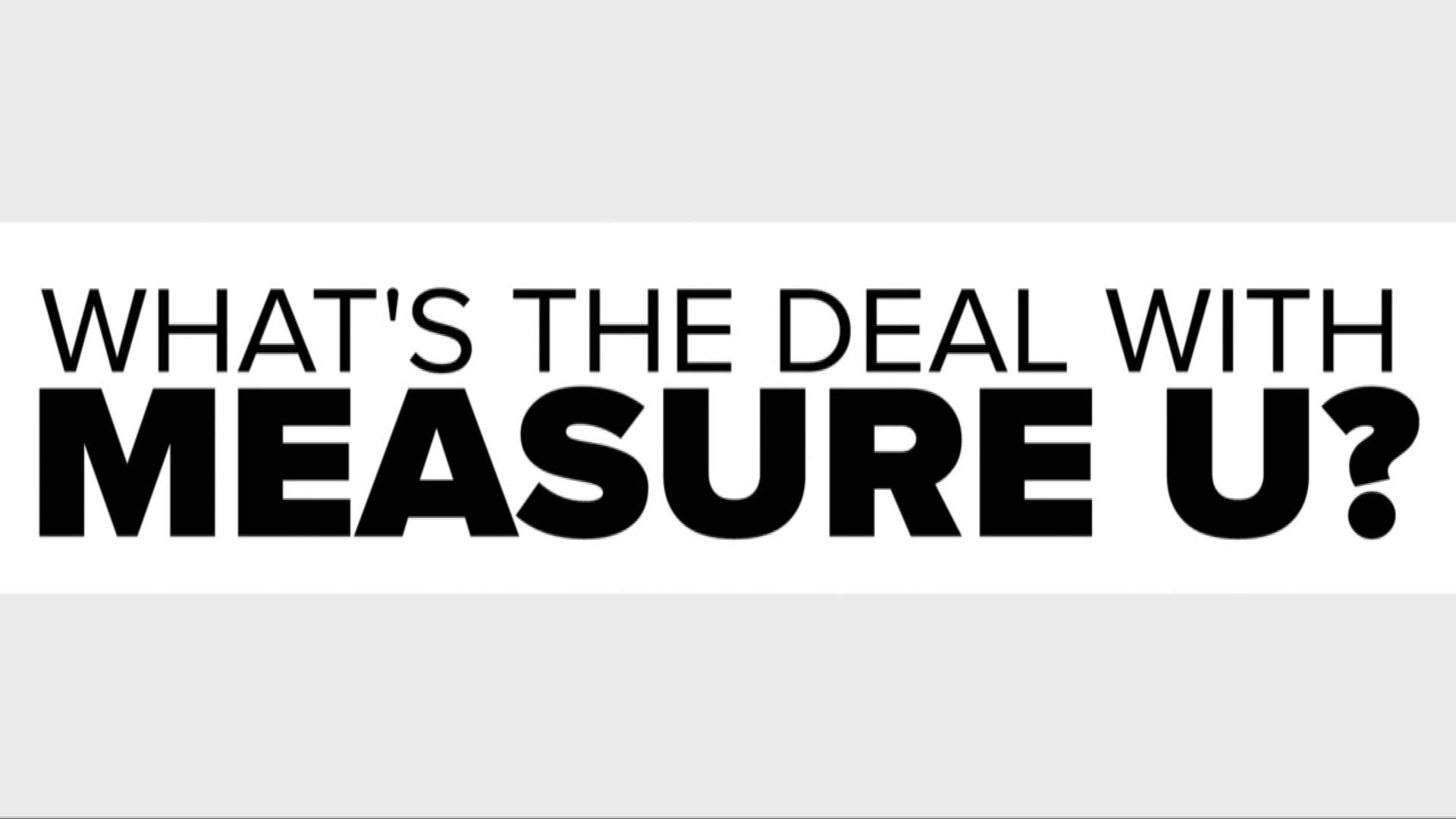 WHAT'S THE DEAL WITH
MEASURE U?